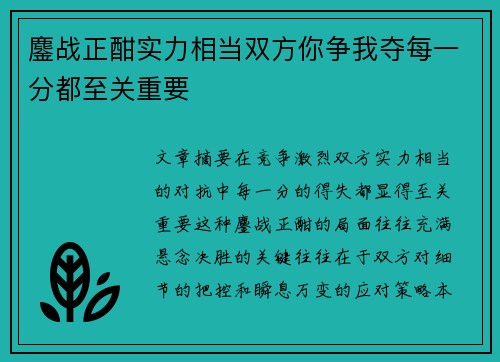 鏖战正酣实力相当双方你争我夺每一分都至关重要

文章摘要在竞争激烈双方实力相当的对抗中每一分的得失都显得至关重要这种鏖战正酣的局面往往充满悬念决胜的关键往往在于双方对细节的把控和瞬息万变的应对策略本